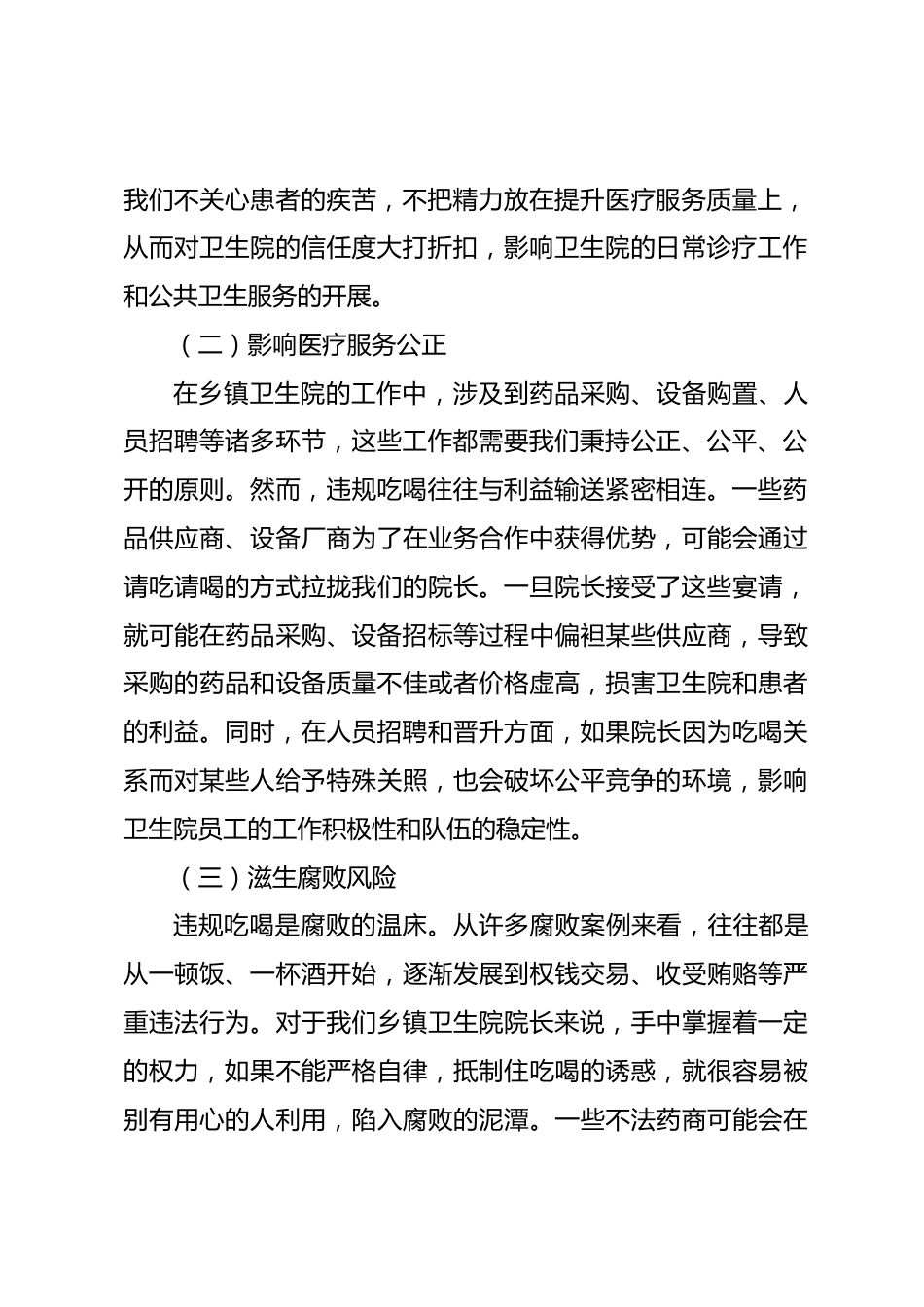 我们不关心患者的疾苦，不把精力放在提升医疗服务质量上，从而对卫生院的信任度大打折扣，影响卫生院的日常诊疗工作和公共卫生服务的开展。

（二）影响医疗服务公正

在乡镇卫生院的工作中，涉及到药品采购、设备购置、人员招聘等诸多环节，这些工作都需要我们秉持公正、公平、公开的原则。然而，违规吃喝往往与利益输送紧密相连。一些药品供应商、设备厂商为了在业务合作中获得优势，可能会通过请吃请喝的方式拉拢我们的院长。一旦院长接受了这些宴请，就可能在药品采购、设备招标等过程中偏袒某些供应商，导致采购的药品和设备质量不佳或者价格虚高，损害卫生院和患者的利益。同时，在人员招聘和晋升方面，如果院长因为吃喝关系而对某些人给予特殊关照，也会破坏公平竞争的环境，影响卫生院员工的工作积极性和队伍的稳定性。

（三）滋生腐败风险

违规吃喝是腐败的温床。从许多腐败案例来看，往往都是从一顿饭、一杯酒开始，逐渐发展到权钱交易、收受贿赂等严重违法行为。对于我们乡镇卫生院院长来说，手中掌握着一定的权力，如果不能严格自律，抵制住吃喝的诱惑，就很容易被别有用心的人利用，陷入腐败的泥潭。一些不法药商可能会在